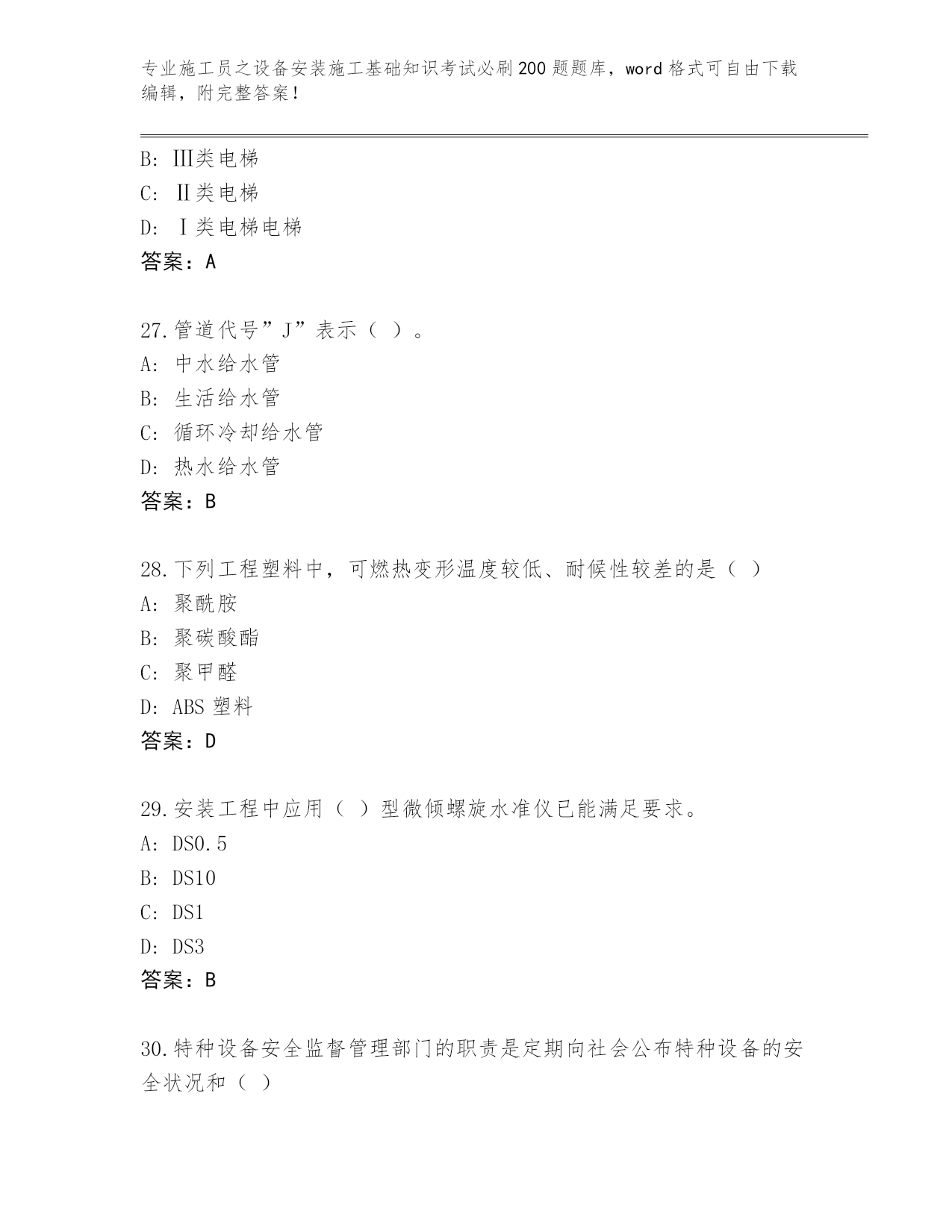 专业施工员之设备安装施工基础知识考试必刷200题题库，word格式可自由下载编辑，附完整答案！

B: Ⅲ类电梯
C: Ⅱ类电梯
D: Ⅰ类电梯电梯
答案：A

27.管道代号”J”表示（ ）。
A: 中水给水管
B: 生活给水管
C: 循环冷却给水管
D: 热水给水管
答案：B

28.下列工程塑料中，可燃热变形温度较低、耐候性较差的是（ ）
A: 聚酰胺
B: 聚碳酸酯
C: 聚甲醛
D: ABS 塑料
答案：D

29.安装工程中应用（ ）型微倾螺旋水准仪已能满足要求。
A: DS0.5
B: DS10
C: DS1
D: DS3
答案：B

30.特种设备安全监督管理部门的职责是定期向社会公布特种设备的安全状况和（ ）